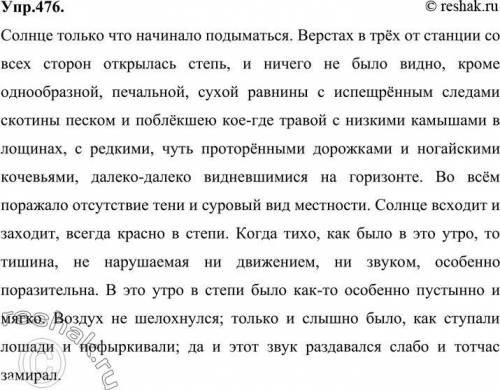 Упр.476.
© reshak.ru

Солнце только что начинало подыматься. Верстах в трёх от станции со всех сторон открылась степь, и ничего не было видно, кроме однообразной, печальной, сухой равнины с испещрённым следами скотины песком и поблёкшею кое-где травой с низкими камышами в лощинах, с редкими, чуть проторёнными дорожками и ногайскими кочевьями, далеко-далеко видневшимися на горизонте. Во всём поражало отсутствие тени и суровый вид местности. Солнце всходит и заходит, всегда красно в степи. Когда тихо, как было в это утро, то тишина, не нарушаемая ни движением, ни звуком, особенно поразительна. В это утро в степи было как-то особенно пустынно и мягко. Воздух не шелохнулся; только и слышно было, как ступали лошади и пофыркивали; да и этот звук раздавался слабо и тотчас замирал.

reshak.ru